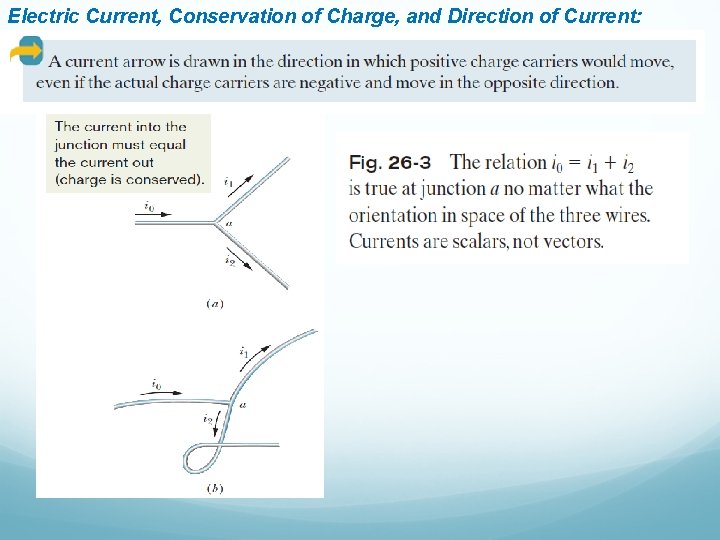 Electric Current, Conservation of Charge, and Direction of Current:

A current arrow is drawn in the direction in which positive charge carriers would move, even if the actual charge carriers are negative and move in the opposite direction.

The current into the junction must equal the current out (charge is conserved).

$i_1$

$i_0$

$a$

$i_2$

$(a)$

$i_1$

$i_0$

$a$

$i_2$

$(b)$

Fig. 26-3 The relation $i_0 = i_1 + i_2$ is true at junction $a$ no matter what the orientation in space of the three wires. Currents are scalars, not vectors.